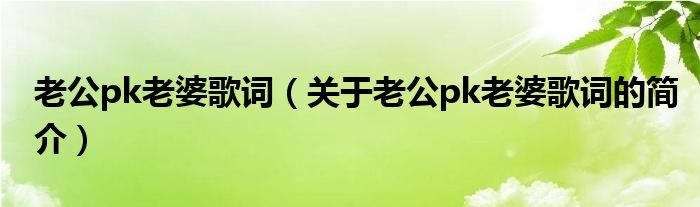 老公pk老婆歌词（关于老公pk老婆歌词的简介）